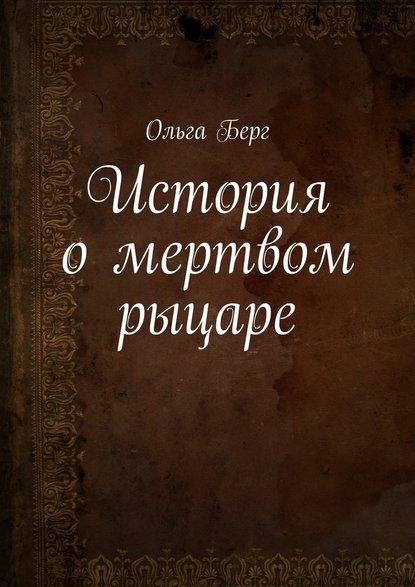 Ольга Берг

История о мертвом рыцаре